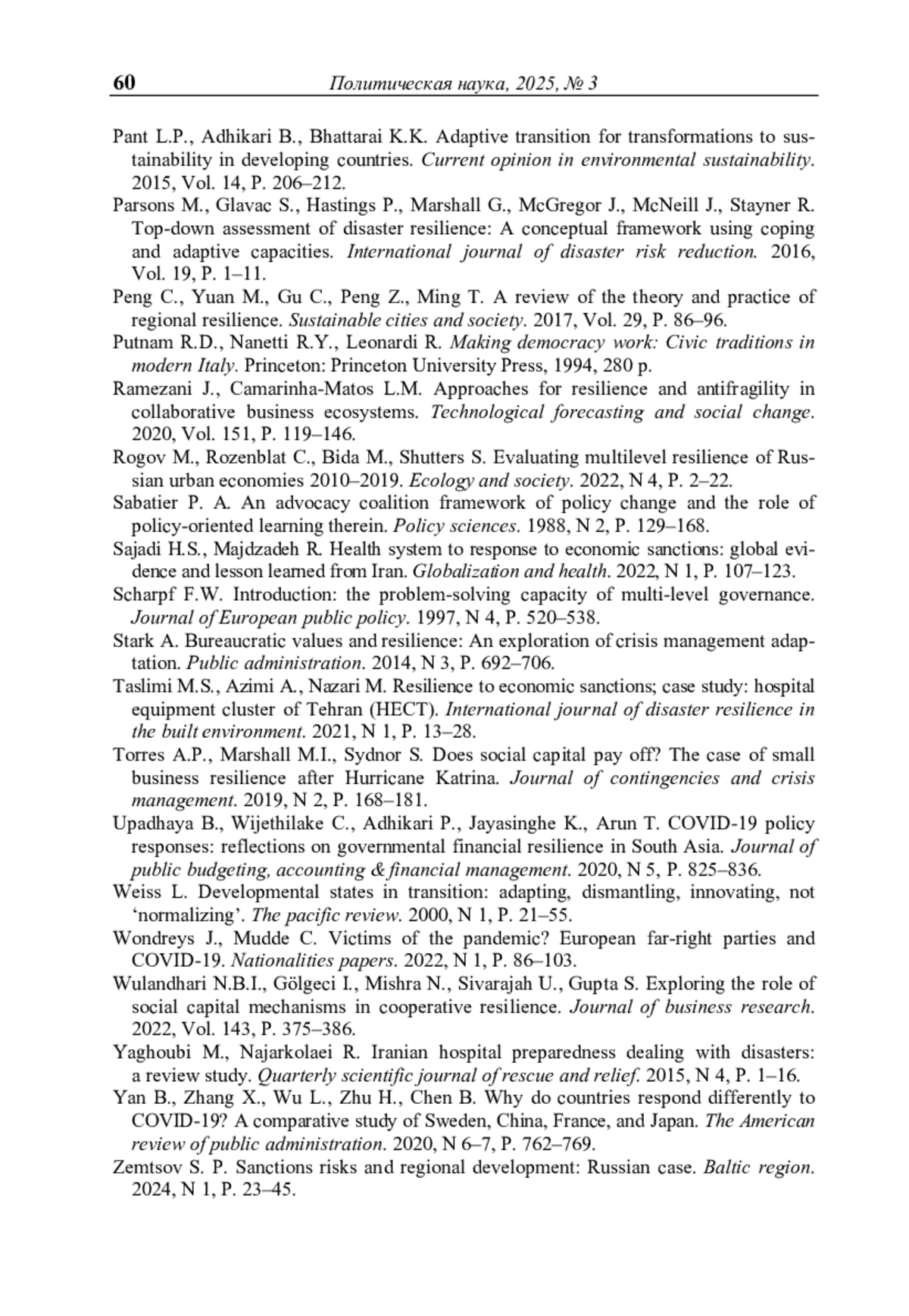 60 Политическая наука, 2025, № 3

Pant L.P., Adhikari B., Bhattarai K.K. Adaptive transition for transformations to sustainability in developing countries. Current opinion in environmental sustainability. 2015, Vol. 14, P. 206–212.

Parsons M., Glavac S., Hastings P., Marshall G., McGregor J., McNeill J., Stayner R. Top-down assessment of disaster resilience: A conceptual framework using coping and adaptive capacities. International journal of disaster risk reduction. 2016, Vol. 19, P. 1–11.

Peng C., Yuan M., Gu C., Peng Z., Ming T. A review of the theory and practice of regional resilience. Sustainable cities and society. 2017, Vol. 29, P. 86–96.

Putnam R.D., Nanetti R.Y., Leonardi R. Making democracy work: Civic traditions in modern Italy. Princeton: Princeton University Press, 1994, 280 p.

Ramezani J., Camarinha-Matos L.M. Approaches for resilience and antifragility in collaborative business ecosystems. Technological forecasting and social change. 2020, Vol. 151, P. 119–146.

Rogov M., Rozenblat C., Bida M., Shutters S. Evaluating multilevel resilience of Russian urban economies 2010–2019. Ecology and society. 2022, N 4, P. 2–22.

Sabatier P. A. An advocacy coalition framework of policy change and the role of policy-oriented learning therein. Policy sciences. 1988, N 2, P. 129–168.

Sajadi H.S., Majdzadeh R. Health system to response to economic sanctions: global evidence and lesson learned from Iran. Globalization and health. 2022, N 1, P. 107–123.

Scharpf F.W. Introduction: the problem-solving capacity of multi-level governance. Journal of European public policy. 1997, N 4, P. 520–538.

Stark A. Bureaucratic values and resilience: An exploration of crisis management adaptation. Public administration. 2014, N 3, P. 692–706.

Taslimi M.S., Azimi A., Nazari M. Resilience to economic sanctions; case study: hospital equipment cluster of Tehran (HECT). International journal of disaster resilience in the built environment. 2021, N 1, P. 13–28.

Torres A.P., Marshall M.I., Sydnor S. Does social capital pay off? The case of small business resilience after Hurricane Katrina. Journal of contingencies and crisis management. 2019, N 2, P. 168–181.

Upadhaya B., Wijethilake C., Adhikari P., Jayasinghe K., Arun T. COVID-19 policy responses: reflections on governmental financial resilience in South Asia. Journal of public budgeting, accounting & financial management. 2020, N 5, P. 825–836.

Weiss L. Developmental states in transition: adapting, dismantling, innovating, not ‘normalizing’. The pacific review. 2000, N 1, P. 21–55.

Wondreys J., Mudde C. Victims of the pandemic? European far-right parties and COVID-19. Nationalities papers. 2022, N 1, P. 86–103.

Wulandhari N.B.I., Gölgeci I., Mishra N., Sivarajah U., Gupta S. Exploring the role of social capital mechanisms in cooperative resilience. Journal of business research. 2022, Vol. 143, P. 375–386.

Yaghoubi M., Najarkolaei R. Iranian hospital preparedness dealing with disasters: a review study. Quarterly scientific journal of rescue and relief. 2015, N 4, P. 1–16.

Yan B., Zhang X., Wu L., Zhu H., Chen B. Why do countries respond differently to COVID-19? A comparative study of Sweden, China, France, and Japan. The American review of public administration. 2020, N 6–7, P. 762–769.

Zemtsov S. P. Sanctions risks and regional development: Russian case. Baltic region. 2024, N 1, P. 23–45.